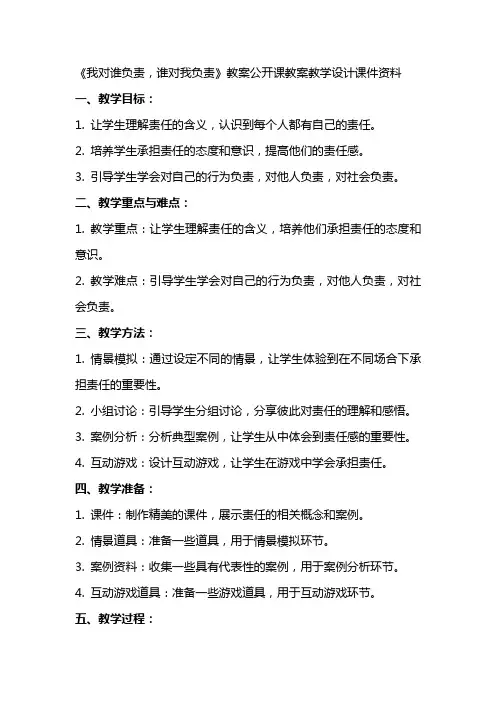 《我对谁负责，谁对我负责》教案公开课教案教学设计课件资料

一、教学目标：

1. 让学生理解责任的含义，认识到每个人都有自己的责任。

2. 培养学生承担责任的态度和意识，提高他们的责任感。

3. 引导学生学会对自己的行为负责，对他人负责，对社会负责。

二、教学重点与难点：

1. 教学重点：让学生理解责任的含义，培养他们承担责任的态度和意识。

2. 教学难点：引导学生学会对自己的行为负责，对他人负责，对社会负责。

三、教学方法：

1. 情景模拟：通过设定不同的情景，让学生体验到在不同场合下承担责任的重要性。

2. 小组讨论：引导学生分组讨论，分享彼此对责任的理解和感悟。

3. 案例分析：分析典型案例，让学生从中体会到责任感的重要性。

4. 互动游戏：设计互动游戏，让学生在游戏中学会承担责任。

四、教学准备：

1. 课件：制作精美的课件，展示责任的相关概念和案例。

2. 情景道具：准备一些道具，用于情景模拟环节。

3. 案例资料：收集一些具有代表性的案例，用于案例分析环节。

4. 互动游戏道具：准备一些游戏道具，用于互动游戏环节。

五、教学过程：